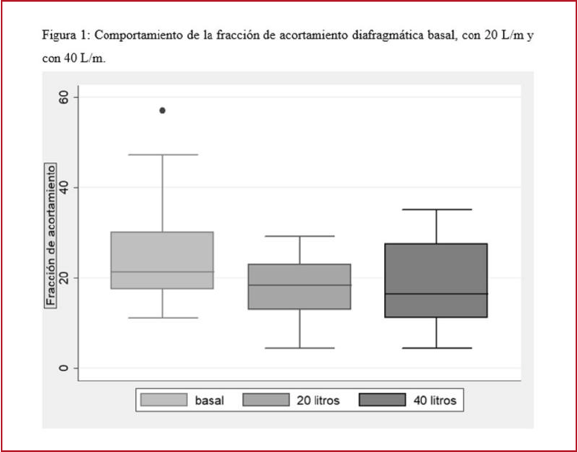 Figura 1: Comportamiento de la fracción de acortamiento diafragmática basal, con 20 L/m y con 40 L/m.

Fracción de acortamiento

60
40
20
0

basal
20 litros
40 litros